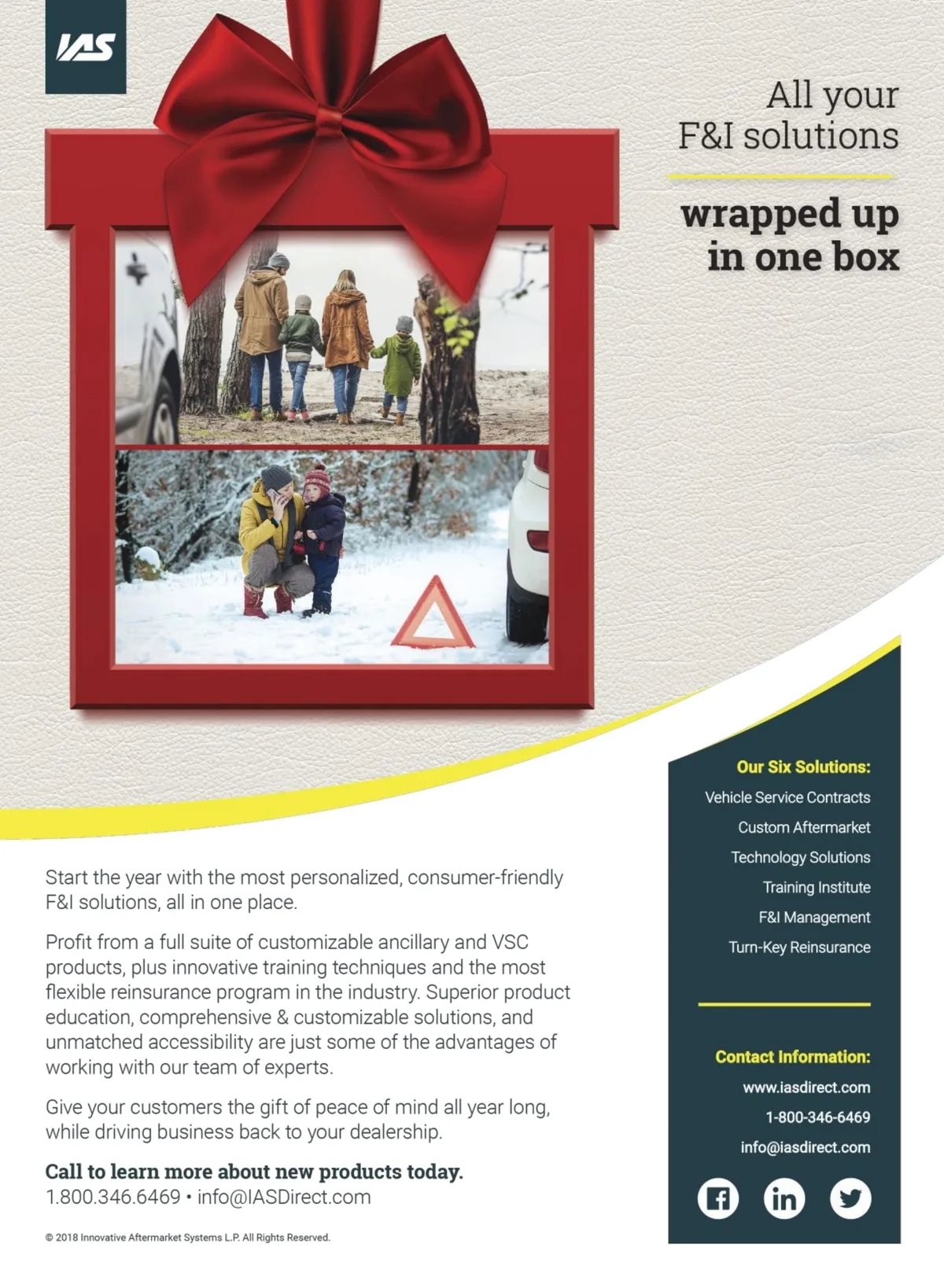 IAS

All your
F&I solutions

wrapped up
in one box

Start the year with the most personalized, consumer-friendly F&I solutions, all in one place.

Profit from a full suite of customizable ancillary and VSC products, plus innovative training techniques and the most flexible reinsurance program in the industry. Superior product education, comprehensive & customizable solutions, and unmatched accessibility are just some of the advantages of working with our team of experts.

Give your customers the gift of peace of mind all year long, while driving business back to your dealership.

Call to learn more about new products today.
1.800.346.6469 • info@IASDirect.com

© 2018 Innovative Aftermarket Systems L.P. All Rights Reserved.

Our Six Solutions:
Vehicle Service Contracts
Custom Aftermarket
Technology Solutions
Training Institute
F&I Management
Turn-Key Reinsurance

Contact Information:
www.iasdirect.com
1-800-346-6469
info@iasdirect.com